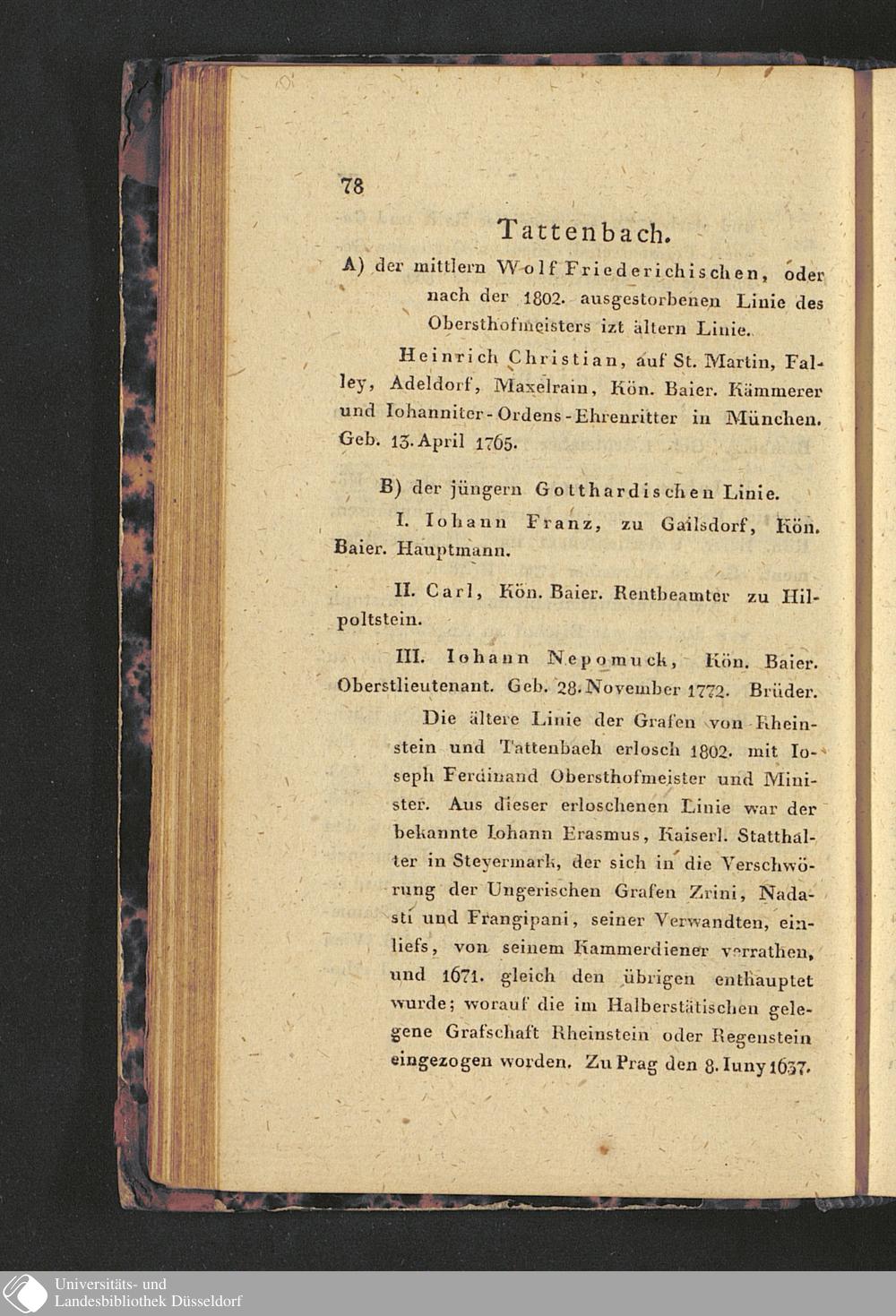 78

Tattenbach.

A) der mittlern Wolf Friederichischen, oder nach der 1802. ausgestorbenen Linie des Obersthofmeisters izt ältern Linie.

Heinrich Christian, auf St. Martin, Falley, Adeldorf, Maxelrain, Kön. Baier. Kämmerer und Iohanniter-Ordens-Ehrenritter in München. Geb. 13. April 1765.

B) der jüngern Gotthardischen Linie.

I. Iohann Franz, zu Gailsdorf, Kön. Baier. Hauptmann.

II. Carl, Kön. Baier. Rentbeamter zu Hilpoltstein.

III. Iohann Nepomuck, Kön. Baier. Oberstlieutenant. Geb. 28. November 1772. Brüder.

Die ältere Linie der Grafen von Rheinstein und Tattenbach erlosch 1802. mit Ioseph Ferdinand Obersthofmeister und Minister. Aus dieser erloschenen Linie war der bekannte Iohann Erasmus, Kaiserl. Statthalter in Steyermark, der sich in die Verschwörung der Ungerischen Grafen Zrini, Nadasti und Frangipani, seiner Verwandten, einliefs, von seinem Kammerdiener verrathen, und 1671. gleich den übrigen enthauptet wurde; worauf die im Halberstätischen gelegene Grafschaft Rheinstein oder Regenstein eingezogen worden. Zu Prag den 8. Iuny 1637.

Universitäts- und Landesbibliothek Düsseldorf